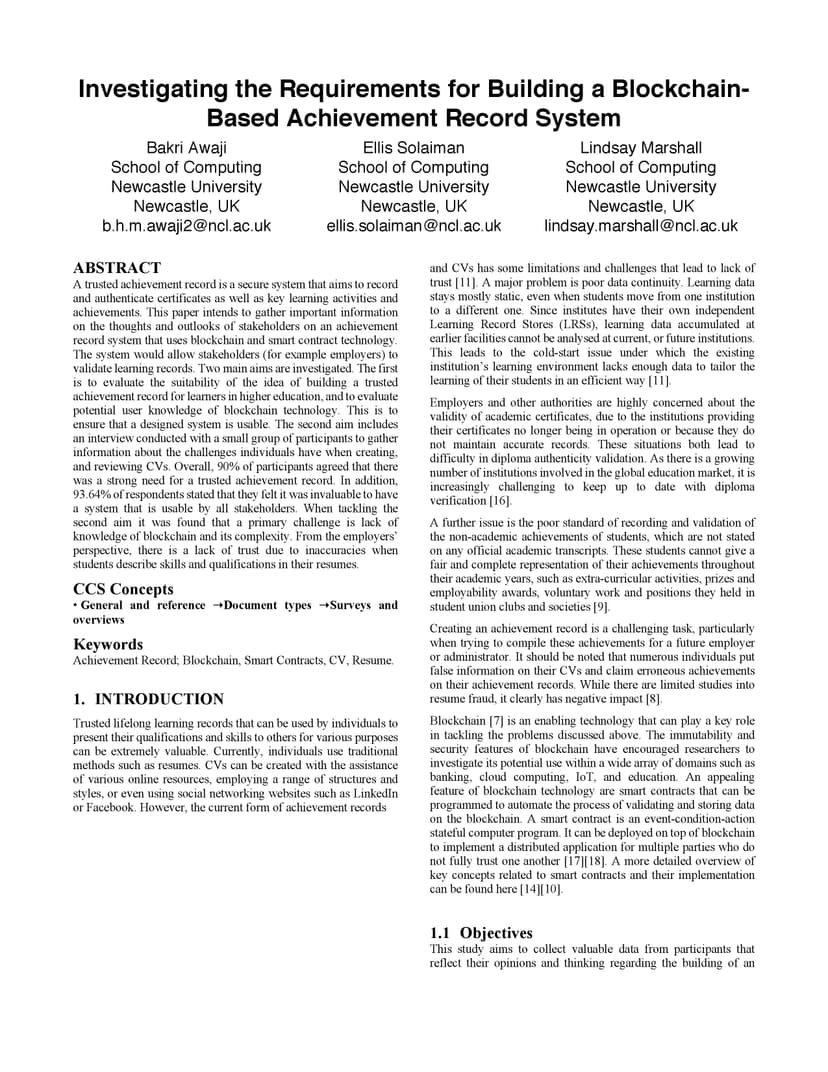 Investigating the Requirements for Building a Blockchain-Based Achievement Record System

Bakri Awaji
School of Computing
Newcastle University
Newcastle, UK
b.h.m.awaji2@ncl.ac.uk

Ellis Solaiman
School of Computing
Newcastle University
Newcastle, UK
ellis.solaiman@ncl.ac.uk

Lindsay Marshall
School of Computing
Newcastle University
Newcastle, UK
lindsay.marshall@ncl.ac.uk

ABSTRACT
A trusted achievement record is a secure system that aims to record and authenticate certificates as well as key learning activities and achievements. This paper intends to gather important information on the thoughts and outlooks of stakeholders on an achievement record system that uses blockchain and smart contract technology. The system would allow stakeholders (for example employers) to validate learning records. Two main aims are investigated. The first is to evaluate the suitability of the idea of building a trusted achievement record for learners in higher education, and to evaluate potential user knowledge of blockchain technology. This is to ensure that a designed system is usable. The second aim includes an interview conducted with a small group of participants to gather information about the challenges individuals have when creating, and reviewing CVs. Overall, 90% of participants agreed that there was a strong need for a trusted achievement record. In addition, 93.64% of respondents stated that they felt it was invaluable to have a system that is usable by all stakeholders. When tackling the second aim it was found that a primary challenge is lack of knowledge of blockchain and its complexity. From the employers' perspective, there is a lack of trust due to inaccuracies when students describe skills and qualifications in their resumes.

CCS Concepts
• General and reference →Document types →Surveys and overviews

Keywords
Achievement Record; Blockchain, Smart Contracts, CV, Resume.

1. INTRODUCTION
Trusted lifelong learning records that can be used by individuals to present their qualifications and skills to others for various purposes can be extremely valuable. Currently, individuals use traditional methods such as resumes. CVs can be created with the assistance of various online resources, employing a range of structures and styles, or even using social networking websites such as LinkedIn or Facebook. However, the current form of achievement records and CVs has some limitations and challenges that lead to lack of trust [11]. A major problem is poor data continuity. Learning data stays mostly static, even when students move from one institution to a different one. Since institutes have their own independent Learning Record Stores (LRSs), learning data accumulated at earlier facilities cannot be analysed at current, or future institutions. This leads to the cold-start issue under which the existing institution's learning environment lacks enough data to tailor the learning of their students in an efficient way [11].

Employers and other authorities are highly concerned about the validity of academic certificates, due to the institutions providing their certificates no longer being in operation or because they do not maintain accurate records. These situations both lead to difficulty in diploma authenticity validation. As there is a growing number of institutions involved in the global education market, it is increasingly challenging to keep up to date with diploma verification [16].

A further issue is the poor standard of recording and validation of the non-academic achievements of students, which are not stated on any official academic transcripts. These students cannot give a fair and complete representation of their achievements throughout their academic years, such as extra-curricular activities, prizes and employability awards, voluntary work and positions they held in student union clubs and societies [9].

Creating an achievement record is a challenging task, particularly when trying to compile these achievements for a future employer or administrator. It should be noted that numerous individuals put false information on their CVs and claim erroneous achievements on their achievement records. While there are limited studies into resume fraud, it clearly has negative impact [8].

Blockchain [7] is an enabling technology that can play a key role in tackling the problems discussed above. The immutability and security features of blockchain have encouraged researchers to investigate its potential use within a wide array of domains such as banking, cloud computing, IoT, and education. An appealing feature of blockchain technology are smart contracts that can be programmed to automate the process of validating and storing data on the blockchain. A smart contract is an event-condition-action stateful computer program. It can be deployed on top of blockchain to implement a distributed application for multiple parties who do not fully trust one another [17][18]. A more detailed overview of key concepts related to smart contracts and their implementation can be found here [14][10].

1.1 Objectives
This study aims to collect valuable data from participants that reflect their opinions and thinking regarding the building of an